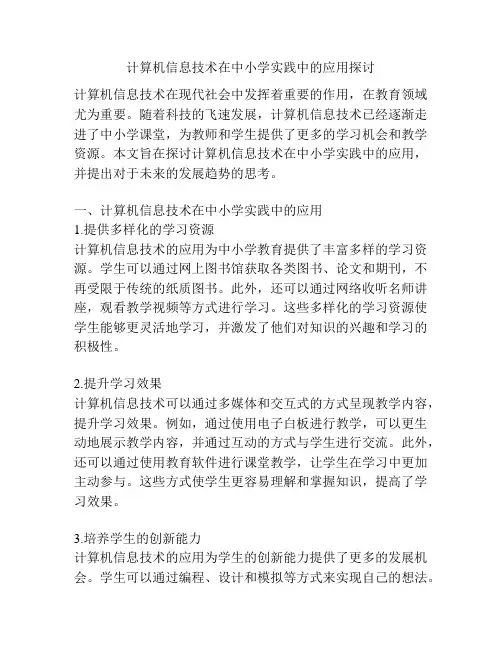 计算机信息技术在中小学实践中的应用探讨

计算机信息技术在现代社会中发挥着重要的作用，在教育领域尤为重要。随着科技的飞速发展，计算机信息技术已经逐渐走进了中小学课堂，为教师和学生提供了更多的学习机会和教学资源。本文旨在探讨计算机信息技术在中小学实践中的应用，并提出对于未来的发展趋势的思考。

一、计算机信息技术在中小学实践中的应用
1.提供多样化的学习资源
计算机信息技术的应用为中小学教育提供了丰富多样的学习资源。学生可以通过网上图书馆获取各类图书、论文和期刊，不再受限于传统的纸质图书。此外，还可以通过网络收听名师讲座，观看教学视频等方式进行学习。这些多样化的学习资源使学生能够更灵活地学习，并激发了他们对知识的兴趣和学习的积极性。

2.提升学习效果
计算机信息技术可以通过多媒体和交互式的方式呈现教学内容，提升学习效果。例如，通过使用电子白板进行教学，可以更生动地展示教学内容，并通过互动的方式与学生进行交流。此外，还可以通过使用教育软件进行课堂教学，让学生在学习中更加主动参与。这些方式使学生更容易理解和掌握知识，提高了学习效果。

3.培养学生的创新能力
计算机信息技术的应用为学生的创新能力提供了更多的发展机会。学生可以通过编程、设计和模拟等方式来实现自己的想法。